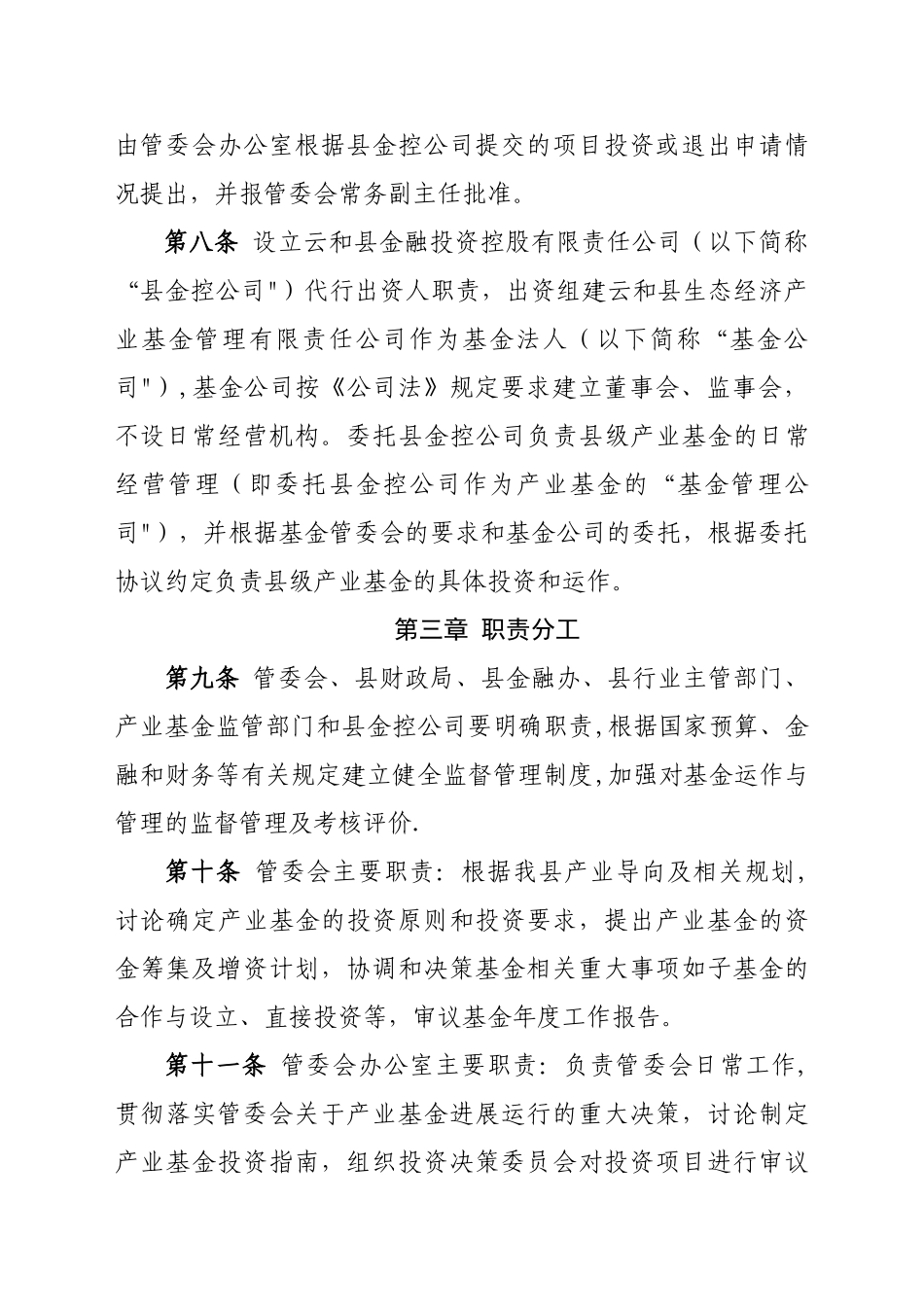 由管委会办公室根据县金控公司提交的项目投资或退出申请情况提出，并报管委会常务副主任批准。

第八条 设立云和县金融投资控股有限责任公司（以下简称“县金控公司"）代行出资人职责，出资组建云和县生态经济产业基金管理有限责任公司作为基金法人（以下简称“基金公司"），基金公司按《公司法》规定要求建立董事会、监事会，不设日常经营机构。委托县金控公司负责县级产业基金的日常经营管理（即委托县金控公司作为产业基金的“基金管理公司"），并根据基金管委会的要求和基金公司的委托，根据委托协议约定负责县级产业基金的具体投资和运作。

第三章 职责分工

第九条 管委会、县财政局、县金融办、县行业主管部门、产业基金监管部门和县金控公司要明确职责，根据国家预算、金融和财务等有关规定建立健全监督管理制度，加强对基金运作与管理的监督管理及考核评价.

第十条 管委会主要职责：根据我县产业导向及相关规划，讨论确定产业基金的投资原则和投资要求，提出产业基金的资金筹集及增资计划，协调和决策基金相关重大事项如子基金的合作与设立、直接投资等，审议基金年度工作报告。

第十一条 管委会办公室主要职责：负责管委会日常工作，贯彻落实管委会关于产业基金进展运行的重大决策，讨论制定产业基金投资指南，组织投资决策委员会对投资项目进行审议